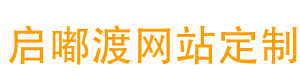 启嘟渡网站定制